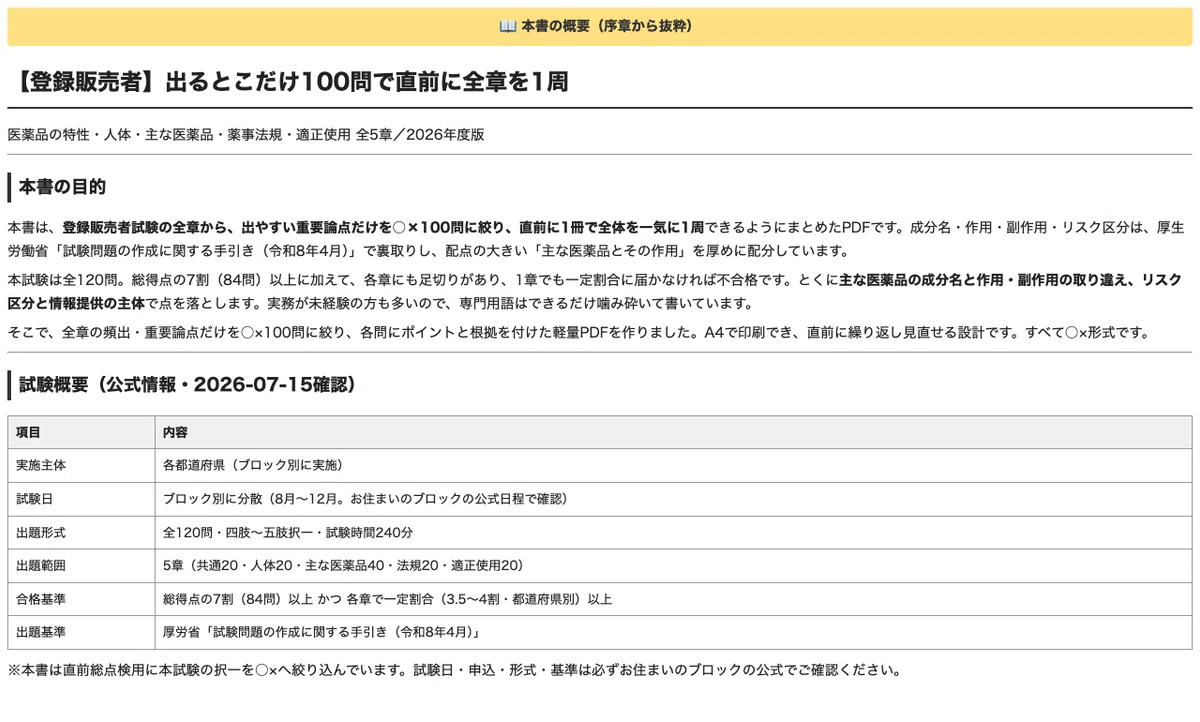 📖 本書の概要（序章から抜粋）

【登録販売者】出るとこだけ100問で直前に全章を1周

医薬品の特性・人体・主な医薬品・薬事法規・適正使用 全5章／2026年度版

本書の目的

本書は、登録販売者試験の全章から、出やすい重要論点だけを○×100問に絞り、直前に1冊で全体を一気に1周できるようにまとめたPDFです。成分名・作用・副作用・リスク区分は、厚生労働省「試験問題の作成に関する手引き（令和8年4月）」で裏取りし、配点の大きい「主な医薬品とその作用」を厚めに配分しています。

本試験は全120問。総得点の7割（84問）以上に加えて、各章にも足切りがあり、1章でも一定割合に届かなければ不合格です。とくに主な医薬品の成分名と作用・副作用の取り違え、リスク区分と情報提供の主体で点を落とします。実務が未経験の方も多いので、専門用語はできるだけ噛み砕いて書いています。

そこで、全章の頻出・重要論点だけを○×100問に絞り、各問にポイントと根拠を付けた軽量PDFを作りました。A4で印刷でき、直前に繰り返し見直せる設計です。すべて○×形式です。

試験概要（公式情報・2026-07-15確認）

| 項目 | 内容 |
|---|---|
| 実施主体 | 各都道府県（ブロック別に実施） |
| 試験日 | ブロック別に分散（8月〜12月。お住まいのブロックの公式日程で確認） |
| 出題形式 | 全120問・四肢〜五肢択一・試験時間240分 |
| 出題範囲 | 5章（共通20・人体20・主な医薬品40・法規20・適正使用20） |
| 合格基準 | 総得点の7割（84問）以上 かつ 各章で一定割合（3.5〜4割・都道府県別）以上 |
| 出題基準 | 厚労省「試験問題の作成に関する手引き（令和8年4月）」 |

※本書は直前総点検用に本試験の択一を○×へ絞り込んでいます。試験日・申込・形式・基準は必ずお住まいのブロックの公式でご確認ください。